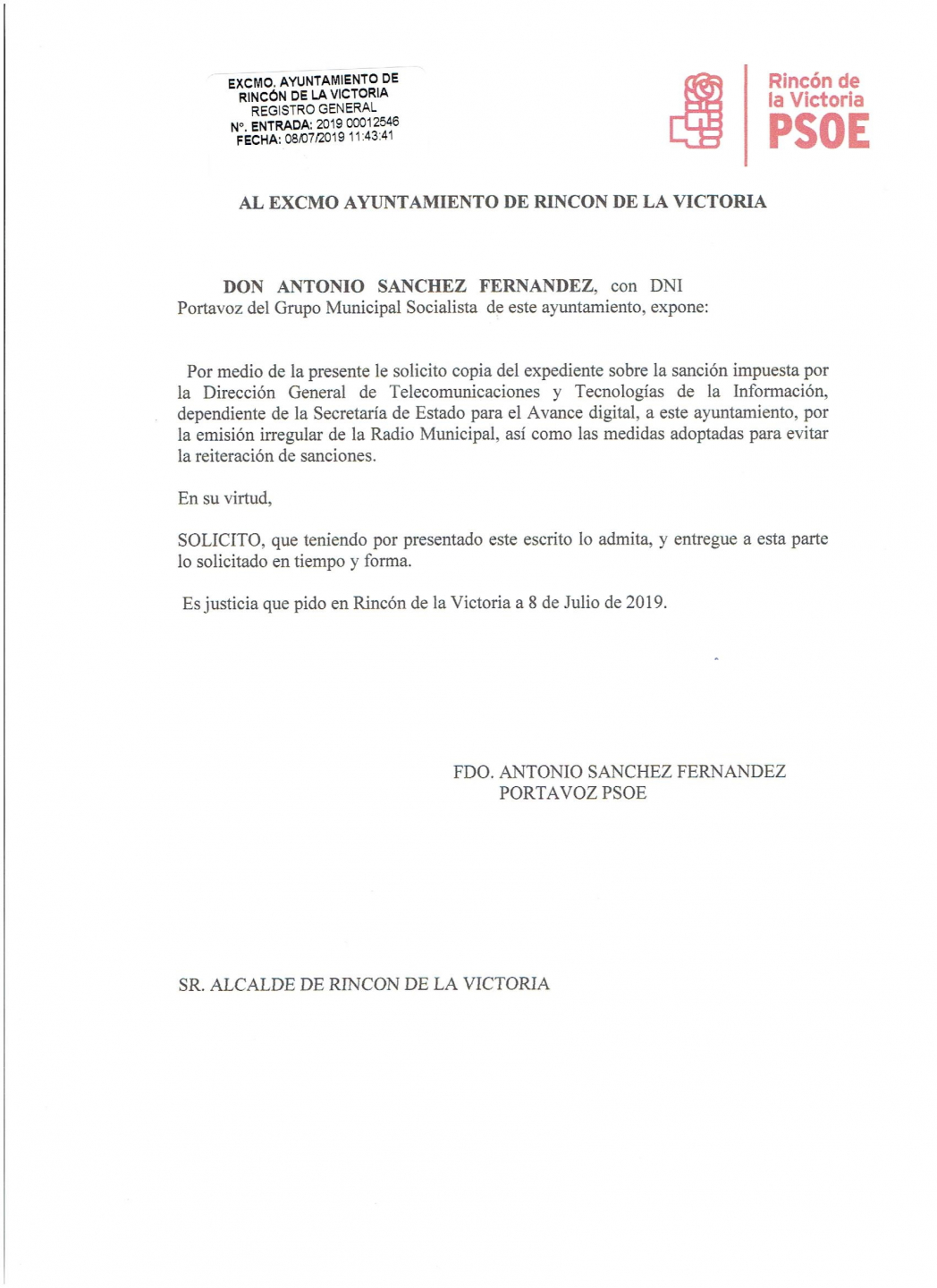 EXCMO. AYUNTAMIENTO DE RINCÓN DE LA VICTORIA
REGISTRO GENERAL
Nº. ENTRADA: 2019 00012546
FECHA: 08/07/2019 11:43:41

Rincón de la Victoria
PSOE

AL EXCMO AYUNTAMIENTO DE RINCON DE LA VICTORIA

DON ANTONIO SANCHEZ FERNANDEZ, con DNI
Portavoz del Grupo Municipal Socialista de este ayuntamiento, expone:

Por medio de la presente le solicito copia del expediente sobre la sanción impuesta por la Dirección General de Telecomunicaciones y Tecnologías de la Información, dependiente de la Secretaría de Estado para el Avance digital, a este ayuntamiento, por la emisión irregular de la Radio Municipal, así como las medidas adoptadas para evitar la reiteración de sanciones.

En su virtud,

SOLICITO, que teniendo por presentado este escrito lo admita, y entregue a esta parte lo solicitado en tiempo y forma.

Es justicia que pido en Rincón de la Victoria a 8 de Julio de 2019.

FDO. ANTONIO SANCHEZ FERNANDEZ
PORTAVOZ PSOE

SR. ALCALDE DE RINCON DE LA VICTORIA